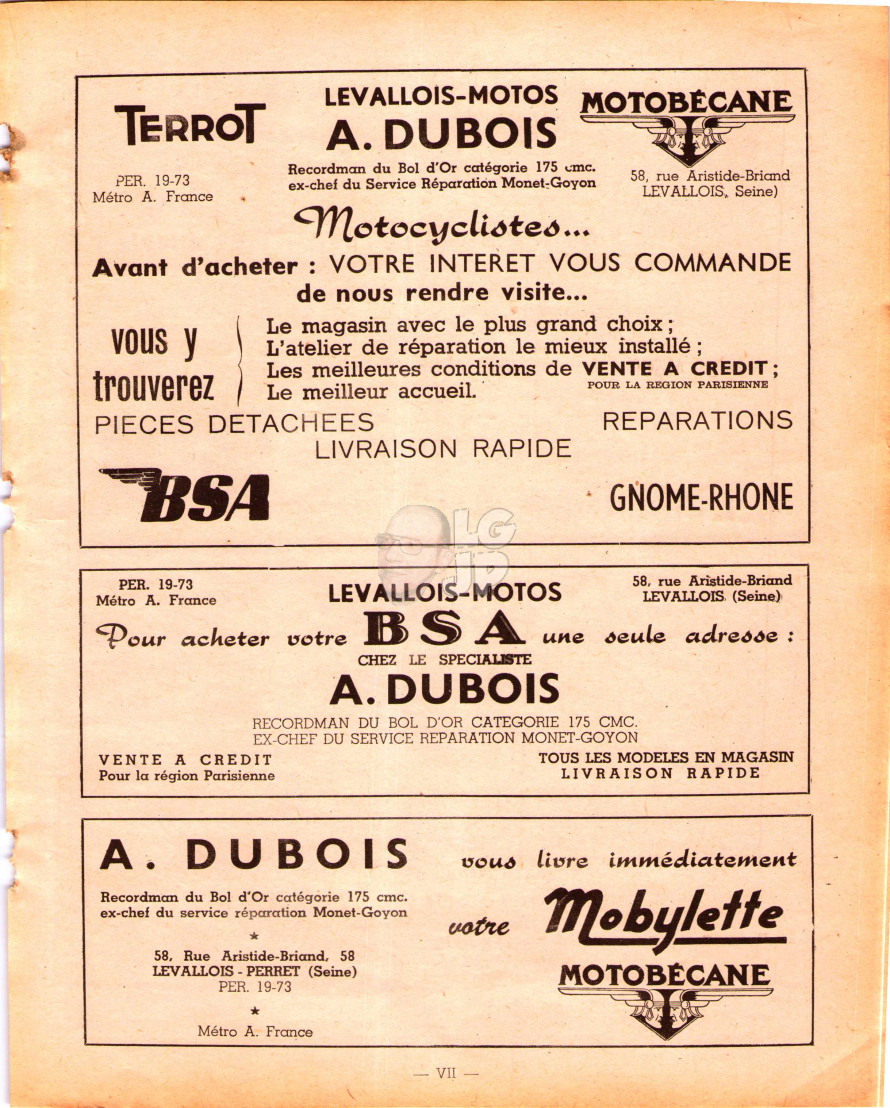 TERROT

PER. 19-73
Métro A. France

LEVALLOIS-MOTOS
A. DUBOIS
Recordman du Bol d'Or catégorie 175 cmc.
ex-chef du Service Réparation Monet-Goyon

MOTOBÉCANE

58, rue Aristide-Briand
LEVALLOIS, Seine)

Motocyclistes...

Avant d'acheter : VOTRE INTERET VOUS COMMANDE de nous rendre visite...

vous y trouverez

Le magasin avec le plus grand choix ;
L'atelier de réparation le mieux installé ;
Les meilleures conditions de VENTE A CREDIT ; POUR LA REGION PARISIENNE
Le meilleur accueil.

PIECES DETACHEES
REPARATIONS
LIVRAISON RAPIDE

BSA

GNOME-RHONE

PER. 19-73
Métro A. France

LEVALLOIS-MOTOS

58, rue Aristide-Briand
LEVALLOIS (Seine)

Pour acheter votre BSA une seule adresse :
CHEZ LE SPECIALISTE
A. DUBOIS
RECORDMAN DU BOL D'OR CATEGORIE 175 CMC.
EX-CHEF DU SERVICE REPARATION MONET-GOYON

VENTE A CREDIT
Pour la région Parisienne

TOUS LES MODELES EN MAGASIN
LIVRAISON RAPIDE

A. DUBOIS

Recordman du Bol d'Or catégorie 175 cmc.
ex-chef du service réparation Monet-Goyon

★

58, Rue Aristide-Briand, 58
LEVALLOIS - PERRET (Seine)
PER. 19-73

★

Métro A. France

vous livre immédiatement
votre Mobylette
MOTOBÉCANE

— VII —